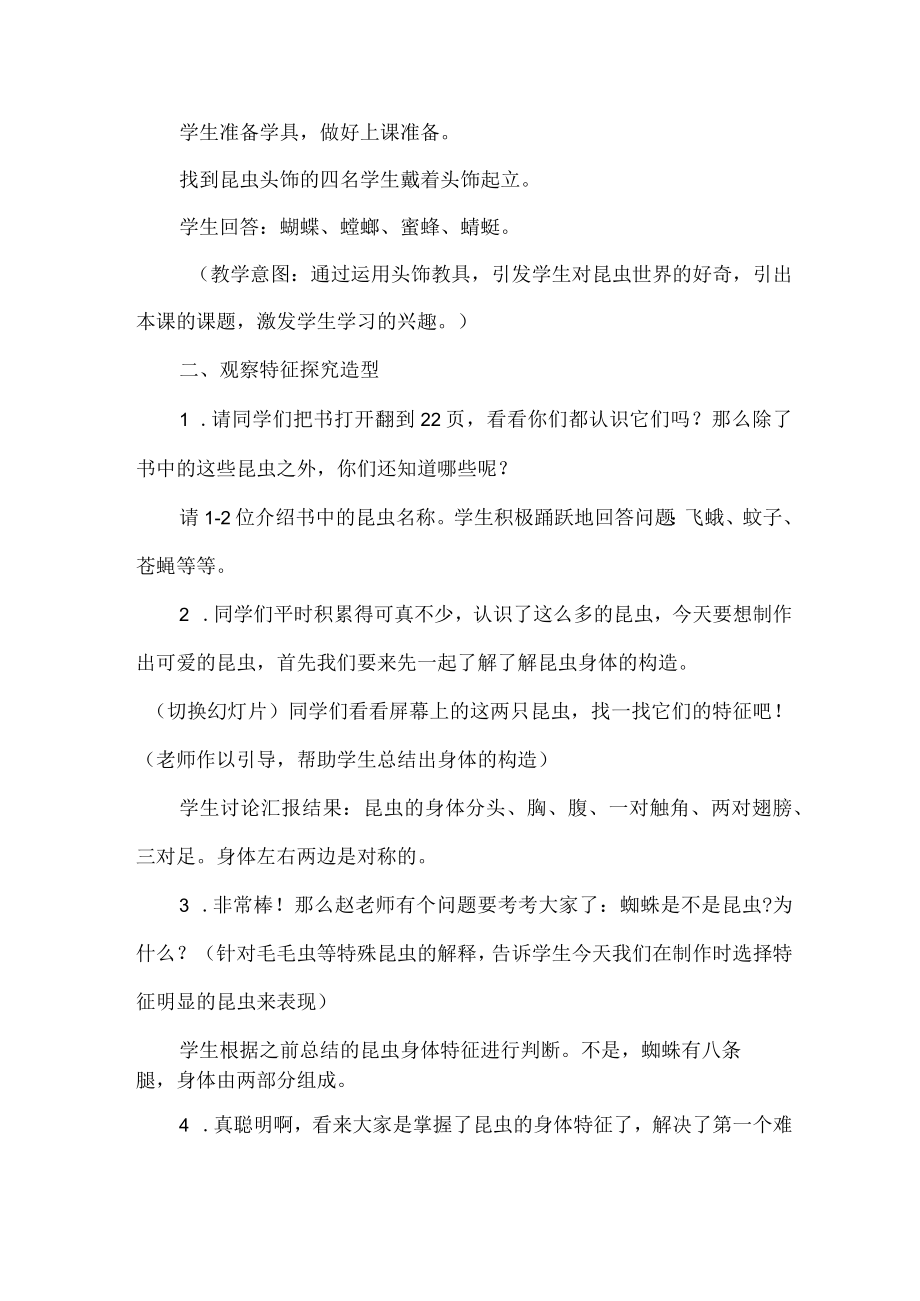 学生准备学具，做好上课准备。

找到昆虫头饰的四名学生戴着头饰起立。

学生回答：蝴蝶、螳螂、蜜蜂、蜻蜓。

（教学意图：通过运用头饰教具，引发学生对昆虫世界的好奇，引出本课的课题，激发学生学习的兴趣。）

二、观察特征探究造型

1．请同学们把书打开翻到22页，看看你们都认识它们吗？那么除了书中的这些昆虫之外，你们还知道哪些呢？

请1-2位介绍书中的昆虫名称。学生积极踊跃地回答问题：飞蛾、蚊子、苍蝇等等。

2．同学们平时积累得可真不少，认识了这么多的昆虫，今天要想制作出可爱的昆虫，首先我们要来先一起了解了解昆虫身体的构造。

（切换幻灯片）同学们看看屏幕上的这两只昆虫，找一找它们的特征吧！（老师作以引导，帮助学生总结出身体的构造）

学生讨论汇报结果：昆虫的身体分头、胸、腹、一对触角、两对翅膀、三对足。身体左右两边是对称的。

3．非常棒！那么赵老师有个问题要考考大家了：蜘蛛是不是昆虫?为什么？（针对毛毛虫等特殊昆虫的解释，告诉学生今天我们在制作时选择特征明显的昆虫来表现）

学生根据之前总结的昆虫身体特征进行判断。不是，蜘蛛有八条腿，身体由两部分组成。

4．真聪明啊，看来大家是掌握了昆虫的身体特征了，解决了第一个难